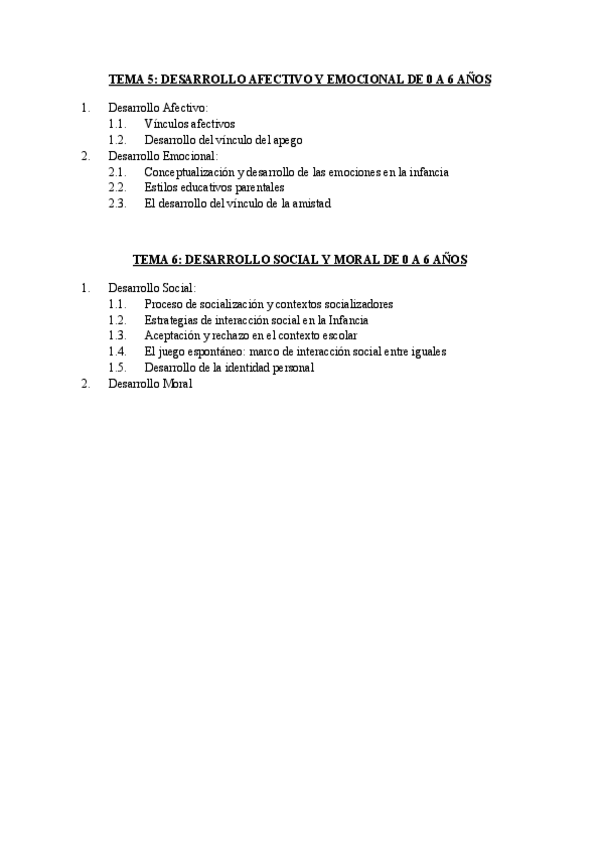 TEMA 5: DESARROLLO AFECTIVO Y EMOCIONAL DE 0 A 6 AÑOS

1. Desarrollo Afectivo:
1.1. Vínculos afectivos
1.2. Desarrollo del vínculo del apego
2. Desarrollo Emocional:
2.1. Conceptualización y desarrollo de las emociones en la infancia
2.2. Estilos educativos parentales
2.3. El desarrollo del vínculo de la amistad

TEMA 6: DESARROLLO SOCIAL Y MORAL DE 0 A 6 AÑOS

1. Desarrollo Social:
1.1. Proceso de socialización y contextos socializadores
1.2. Estrategias de interacción social en la Infancia
1.3. Aceptación y rechazo en el contexto escolar
1.4. El juego espontáneo: marco de interacción social entre iguales
1.5. Desarrollo de la identidad personal
2. Desarrollo Moral